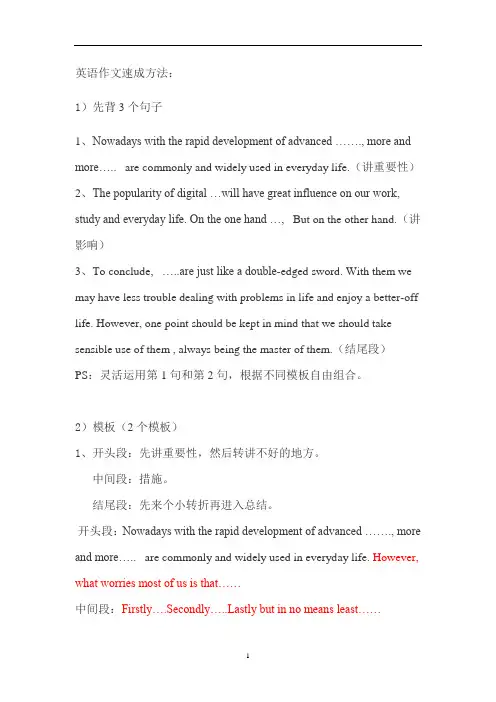 英语作文速成方法：

1）先背 3 个句子

1、Nowadays with the rapid development of advanced ……., more and more….. are commonly and widely used in everyday life.（讲重要性）
2、The popularity of digital …will have great influence on our work, study and everyday life. On the one hand …, But on the other hand.（讲影响）
3、To conclude, …..are just like a double-edged sword. With them we may have less trouble dealing with problems in life and enjoy a better-off life. However, one point should be kept in mind that we should take sensible use of them , always being the master of them.（结尾段）
PS：灵活运用第 1 句和第 2 句，根据不同模板自由组合。

2）模板（2 个模板）
1、开头段：先讲重要性，然后转讲不好的地方。
中间段：措施。
结尾段：先来个小转折再进入总结。
开头段：Nowadays with the rapid development of advanced ……., more and more….. are commonly and widely used in everyday life. However, what worries most of us is that……
中间段：Firstly….Secondly…..Lastly but in no means least……

1